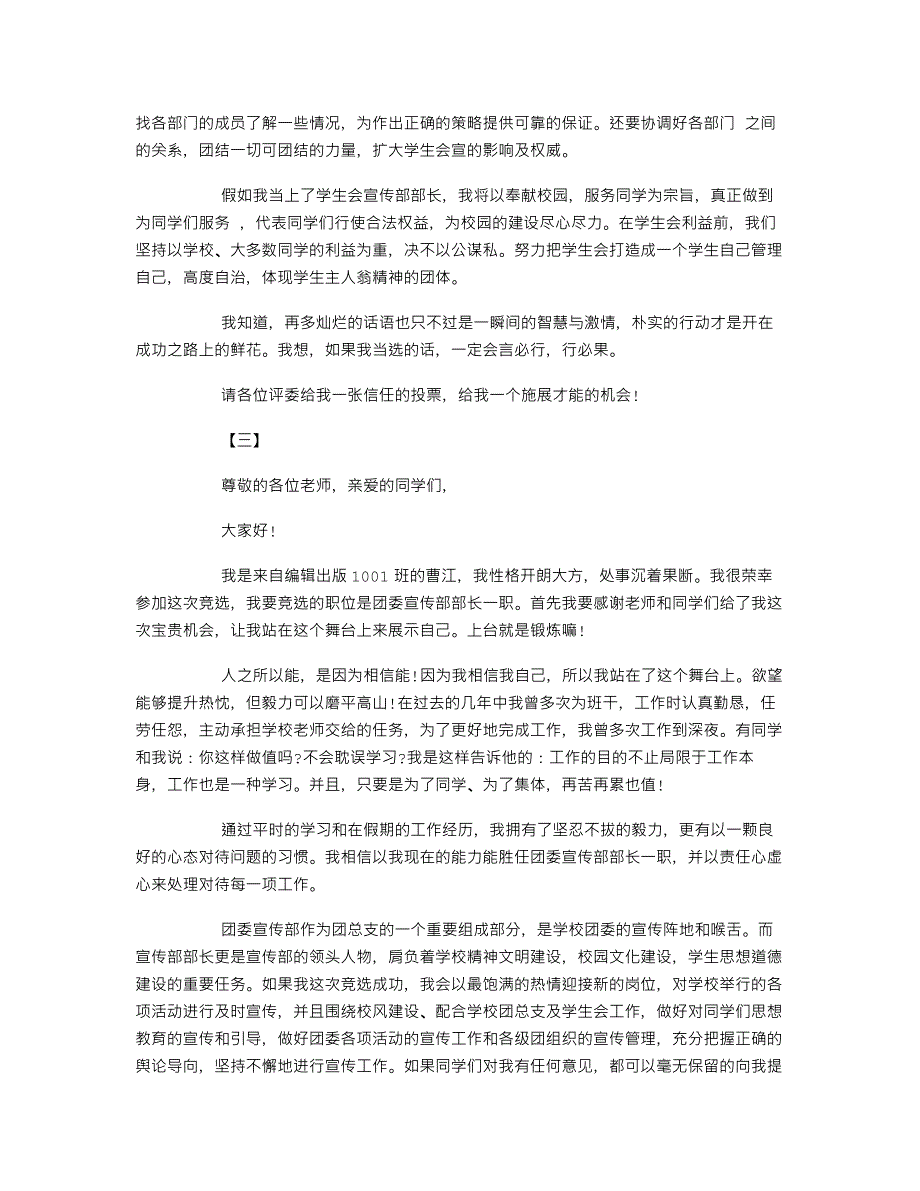 找各部门的成员了解一些情况，为作出正确的策略提供可靠的保证。还要协调好各部门 之间的关系，团结一切可团结的力量，扩大学生会宣的影响及权威。

假如我当上了学生会宣传部部长，我将以奉献校园，服务同学为宗旨，真正做到为同学们服务 ，代表同学们行使合法权益，为校园的建设尽心尽力。在学生会利益前，我们坚持以学校、大多数同学的利益为重，决不以公谋私。努力把学生会打造成一个学生自己管理自己，高度自治，体现学生主人翁精神的团体。

我知道，再多灿烂的话语也只不过是一瞬间的智慧与激情，朴实的行动才是开在成功之路上的鲜花。我想，如果我当选的话，一定会言必行，行必果。

请各位评委给我一张信任的投票，给我一个施展才能的机会！

【三】

尊敬的各位老师，亲爱的同学们，

大家好！

我是来自编辑出版 1001 班的曹江，我性格开朗大方，处事沉着果断。我很荣幸参加这次竞选，我要竞选的职位是团委宣传部部长一职。首先我要感谢老师和同学们给了我这次宝贵机会，让我站在这个舞台上来展示自己。上台就是锻炼嘛！

人之所以能，是因为相信能！因为我相信我自己，所以我站在了这个舞台上。欲望能够提升热忱，但毅力可以磨平高山！在过去的几年中我曾多次为班干，工作时认真勤恳，任劳任怨，主动承担学校老师交给的任务，为了更好地完成工作，我曾多次工作到深夜。有同学和我说：你这样做值吗？不会耽误学习？我是这样告诉他的：工作的目的不止局限于工作本身，工作也是一种学习。并且，只要是为了同学、为了集体，再苦再累也值！

通过平时的学习和在假期的工作经历，我拥有了坚忍不拔的毅力，更有以一颗良好的心态对待问题的习惯。我相信以我现在的能力能胜任团委宣传部部长一职，并以责任心虚心来处理对待每一项工作。

团委宣传部作为团总支的一个重要组成部分，是学校团委的宣传阵地和喉舌。而宣传部部长更是宣传部的领头人物，肩负着学校精神文明建设，校园文化建设，学生思想道德建设的重要任务。如果我这次竞选成功，我会以最饱满的热情迎接新的岗位，对学校举行的各项活动进行及时宣传，并且围绕校风建设、配合学校团总支及学生会工作，做好对同学们思想教育的宣传和引导，做好团委各项活动的宣传工作和各级团组织的宣传管理，充分把握正确的舆论导向，坚持不懈地进行宣传工作。如果同学们对我有任何意见，都可以毫无保留的向我提